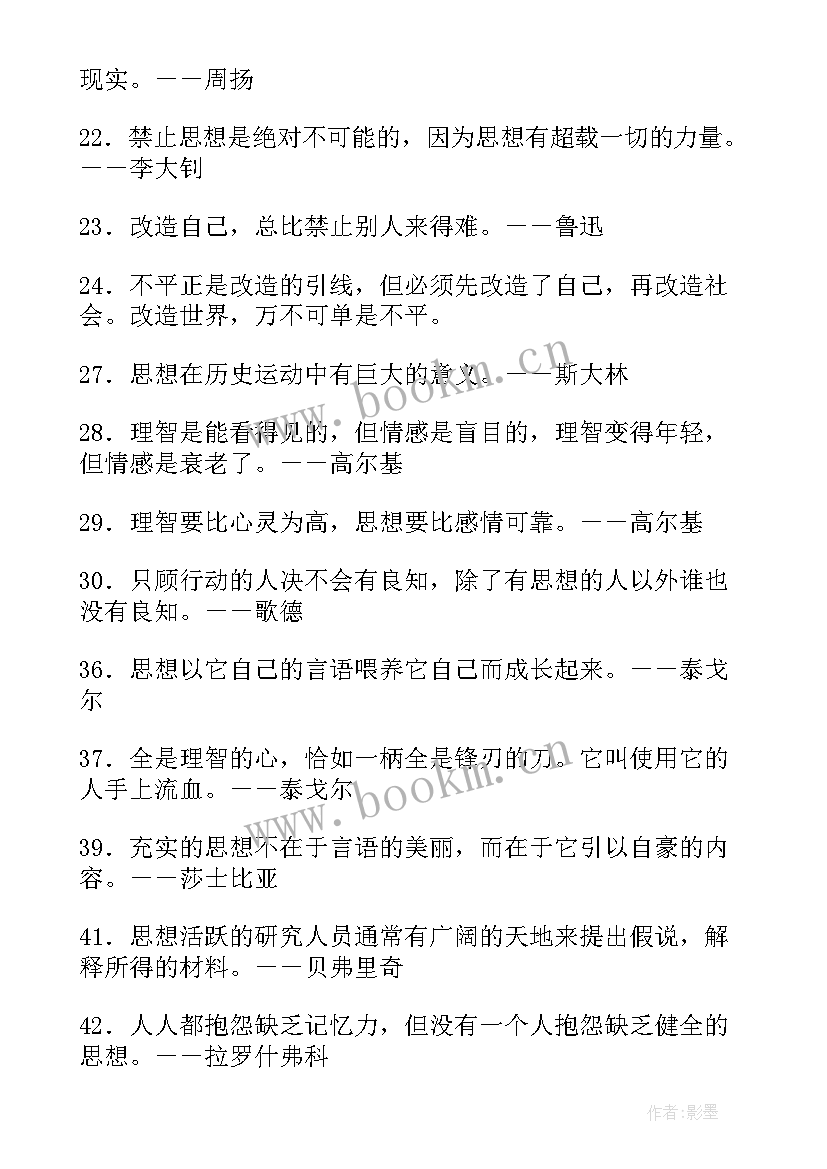 现实。——周扬

22．禁止思想是绝对不可能的，因为思想有超载一切的力量。——李大钊

23．改造自己，总比禁止别人来得难。——鲁迅

24．不平正是改造的引线，但必须先改造了自己，再改造社会。改造世界，万不可单是不平。

27．思想在历史运动中有巨大的意义。——斯大林

28．理智是能看得见的，但情感是盲目的，理智变得年轻，但情感是衰老了。——高尔基

29．理智要比心灵为高，思想要比感情可靠。——高尔基

30．只顾行动的人决不会有良知，除了有思想的人以外谁也没有良知。——歌德

36．思想以它自己的言语喂养它自己而成长起来。——泰戈尔

37．全是理智的心，恰如一柄全是锋刃的刀。它叫使用它的人手上流血。——泰戈尔

39．充实的思想不在于言语的美丽，而在于它引以自豪的内容。——莎士比亚

41．思想活跃的研究人员通常有广阔的天地来提出假说，解释所得的材料。——贝弗里奇

42．人人都抱怨缺乏记忆力，但没有一个人抱怨缺乏健全的思想。——拉罗什弗科

www.bookm.cn

www.bookm.cn

作者:影墨